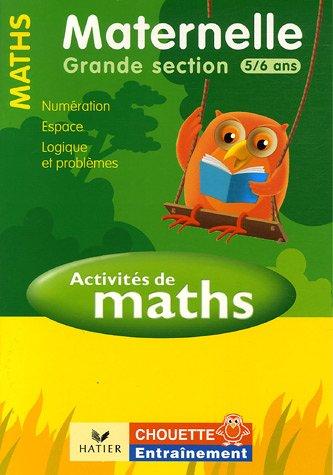 MATHS

Maternelle
Grande section 5/6 ans

Numération
Espace
Logique et problèmes

Activités de maths

HATIER
CHOUETTE
Entraînement